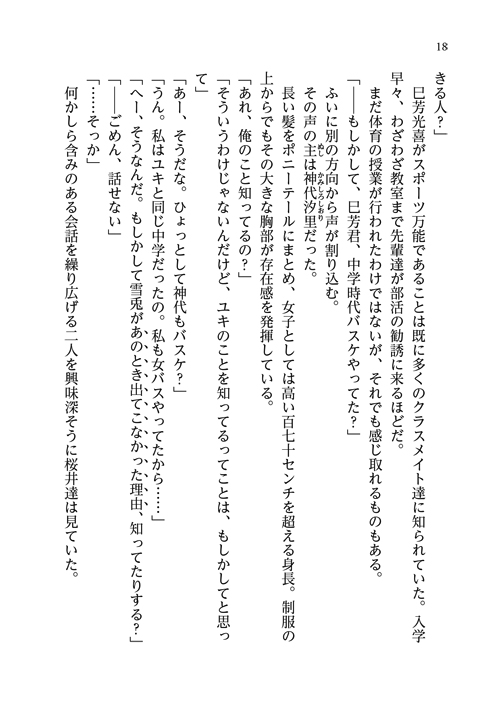 18

きる人？」

巳芳光喜がスポーツ万能であることは既に多くのクラスメイト達に知られていた。入学早々、わざわざ教室まで先輩達が部活の勧誘に来るほどだ。

まだ体育の授業が行われたわけではないが、それでも感じ取れるものもある。

「――もしかして、巳芳君、中学時代バスケやってた？」

ふいに別の方向から声が割り込む。

その声の主は神代汐里だった。

長い髪をポニーテールにまとめ、女子としては高い百七十センチを超える身長。制服の上からでもその大きな胸部が存在感を発揮している。

「あれ、俺のこと知ってるの？」

「そういうわけじゃないんだけど、ユキのことを知ってるってことは、もしかしてと思って」

「あー、そうだな。ひょっとして神代もバスケ？」

「うん。私はユキと同じ中学だったの。私も女バスやってたから……」

「へー、そうなんだ。もしかして雪兎があのとき出てこなかった理由、知ってたりする？」

「――ごめん、話せない」

「……そっか」

何かしら含みのある会話を繰り広げる二人を興味深そうに桜井達は見ていた。